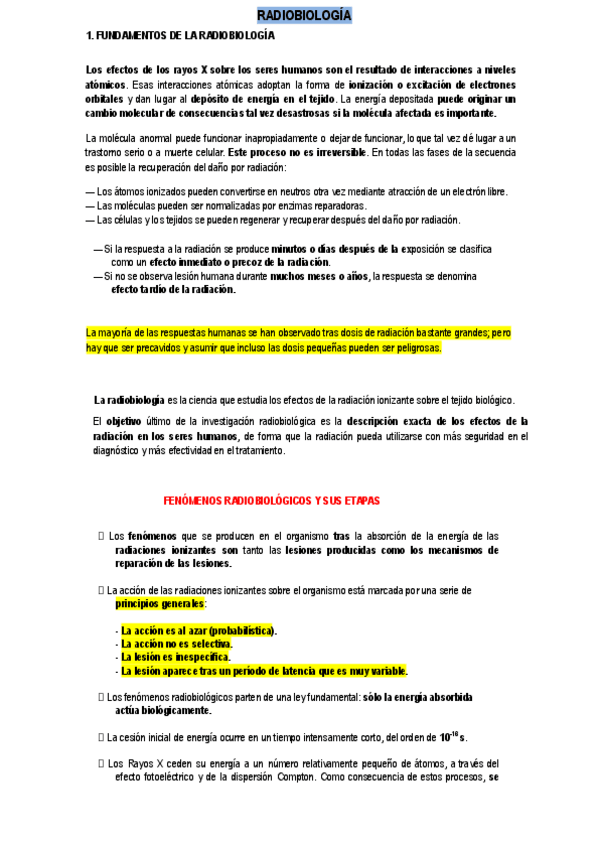 RADIOBIOLOGÍA

1. FUNDAMENTOS DE LA RADIOBIOLOGÍA

Los efectos de los rayos X sobre los seres humanos son el resultado de interacciones a niveles atómicos. Esas interacciones atómicas adoptan la forma de ionización o excitación de electrones orbitales y dan lugar al depósito de energía en el tejido. La energía depositada puede originar un cambio molecular de consecuencias tal vez desastrosas si la molécula afectada es importante.

La molécula anormal puede funcionar inapropiadamente o dejar de funcionar, lo que tal vez dé lugar a un trastorno serio o a muerte celular. Este proceso no es irreversible. En todas las fases de la secuencia es posible la recuperación del daño por radiación:

— Los átomos ionizados pueden convertirse en neutros otra vez mediante atracción de un electrón libre.
— Las moléculas pueden ser normalizadas por enzimas reparadoras.
— Las células y los tejidos se pueden regenerar y recuperar después del daño por radiación.

— Si la respuesta a la radiación se produce minutos o días después de la exposición se clasifica como un efecto inmediato o precoz de la radiación.
— Si no se observa lesión humana durante muchos meses o años, la respuesta se denomina efecto tardío de la radiación.

La mayoría de las respuestas humanas se han observado tras dosis de radiación bastante grandes; pero hay que ser precavidos y asumir que incluso las dosis pequeñas pueden ser peligrosas.

La radiobiología es la ciencia que estudia los efectos de la radiación ionizante sobre el tejido biológico.

El objetivo último de la investigación radiobiológica es la descripción exacta de los efectos de la radiación en los seres humanos, de forma que la radiación pueda utilizarse con más seguridad en el diagnóstico y más efectividad en el tratamiento.

FENÓMENOS RADIOBIOLÓGICOS Y SUS ETAPAS

 Los fenómenos que se producen en el organismo tras la absorción de la energía de las radiaciones ionizantes son tanto las lesiones producidas como los mecanismos de reparación de las lesiones.

 La acción de las radiaciones ionizantes sobre el organismo está marcada por una serie de principios generales:

- La acción es al azar (probabilística).
- La acción no es selectiva.
- La lesión es inespecífica.
- La lesión aparece tras un periodo de latencia que es muy variable.

 Los fenómenos radiobiológicos parten de una ley fundamental: sólo la energía absorbida actúa biológicamente.

 La cesión inicial de energía ocurre en un tiempo intensamente corto, del orden de $10^{-18}$ s.

 Los Rayos X ceden su energía a un número relativamente pequeño de átomos, a través del efecto fotoeléctrico y de la dispersión Compton. Como consecuencia de estos procesos, se